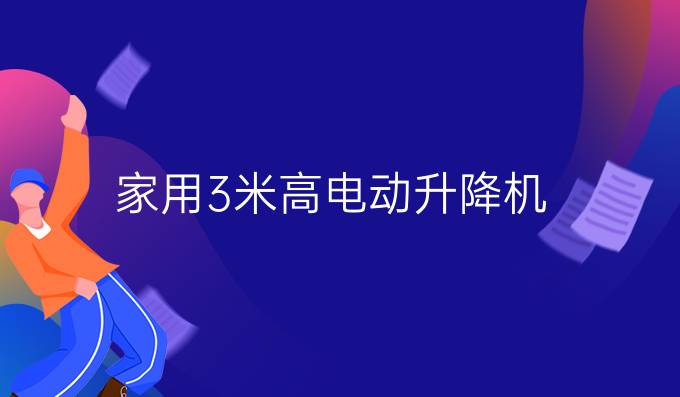 家用3米高电动升降机